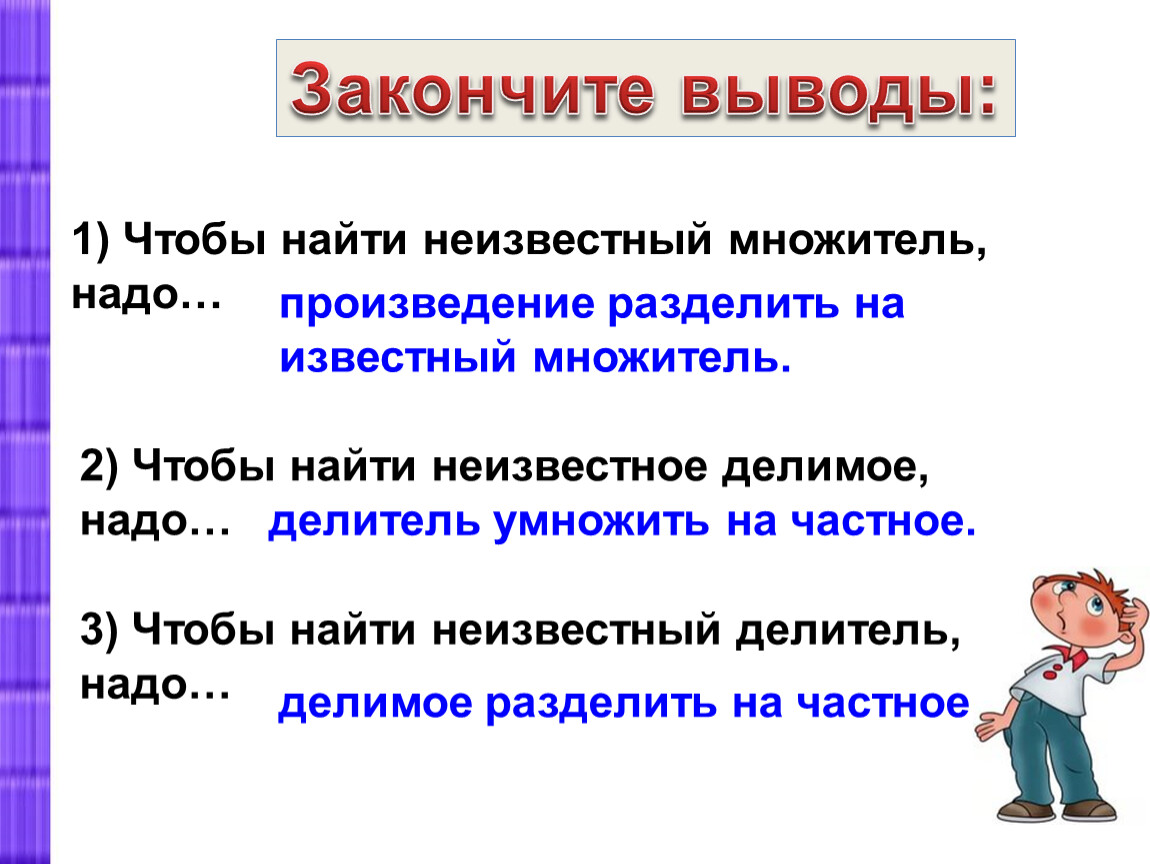 Закончите выводы:

1) Чтобы найти неизвестный множитель, надо… произведение разделить на известный множитель.

2) Чтобы найти неизвестное делимое, надо… делитель умножить на частное.

3) Чтобы найти неизвестный делитель, надо… делимое разделить на частное